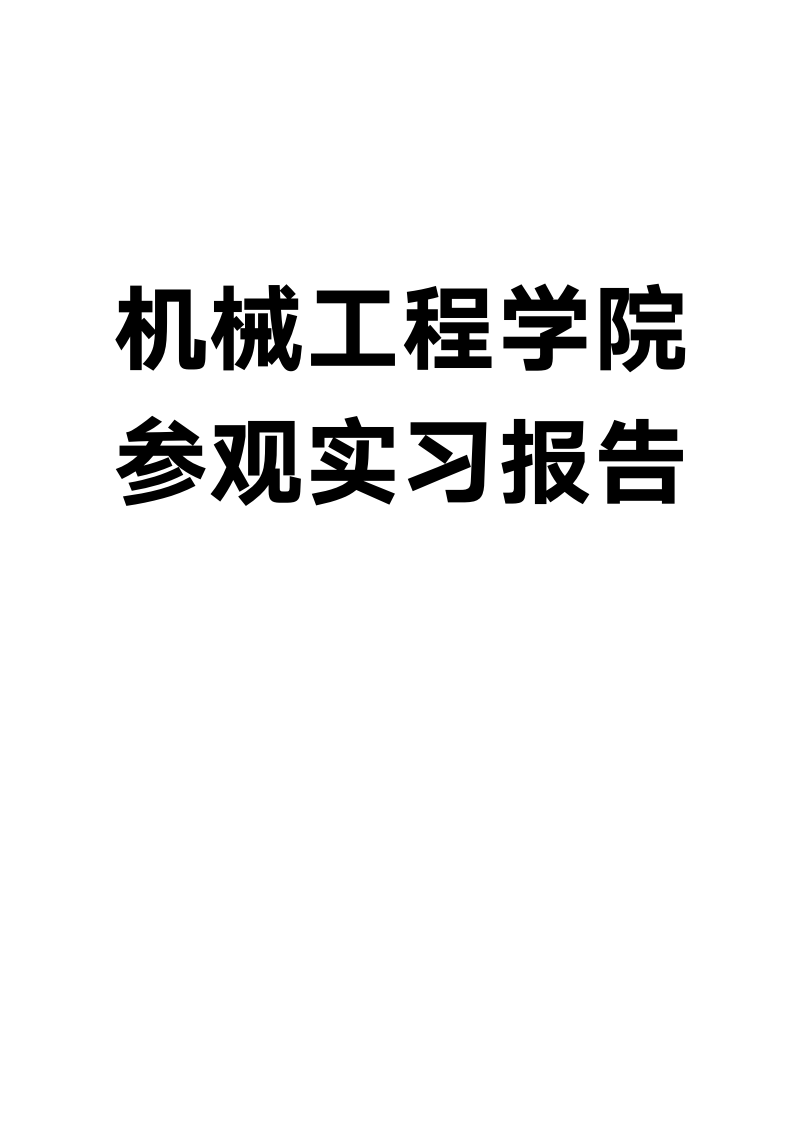 机械工程学院
参观实习报告